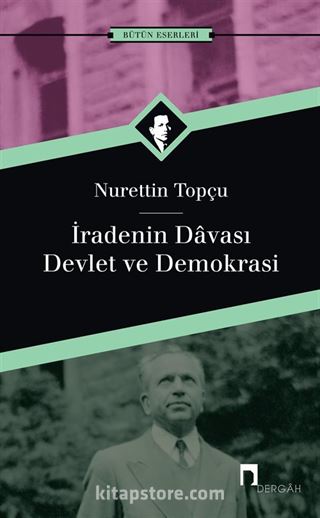 BÜTÜN ESERLERİ

Nurettin Topçu

İradenin Dâvası
Devlet ve Demokrasi

kitapstore.com

DERGÂH